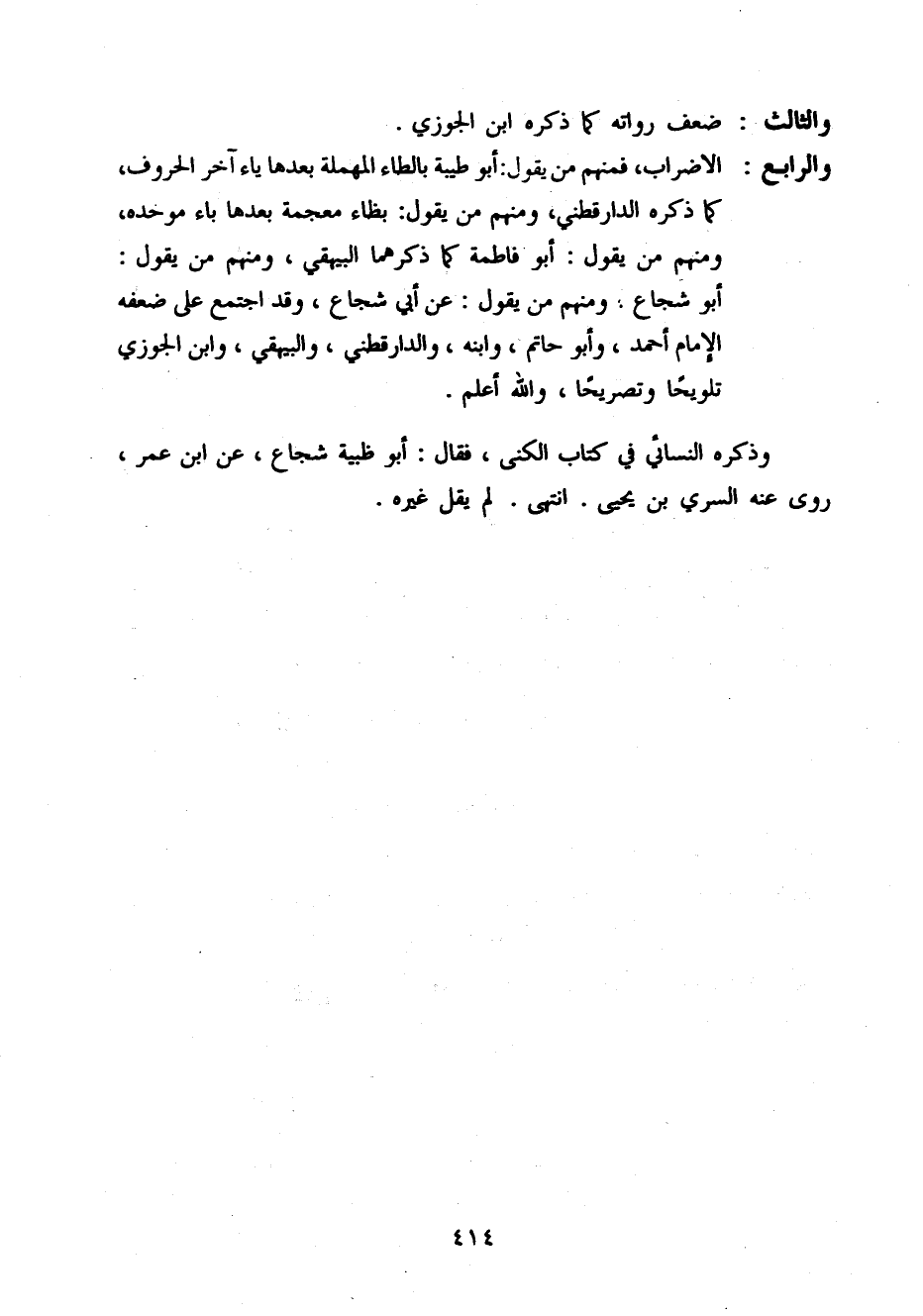 والثالث : ضعف رواته كما ذكره ابن الجوزي .

والرابع : الاضراب، فمنهم من يقول:أبو طيبة بالطاء المهملة بعدها ياء آخر الحروف، كما ذكره الدارقطني، ومنهم من يقول: بظاء معجمة بعدها باء موحده، ومنهم من يقول : أبو فاطمة كما ذكرهما البيهقي ، ومنهم من يقول : أبو شجاع ، ومنهم من يقول : عن أبي شجاع ، وقد اجتمع على ضعفه الإمام أحمد ، وأبو حاتم ، وابنه ، والدارقطني ، والبيهقي ، وابن الجوزي تلويحًا وتصريحًا ، والله أعلم .

وذكره النسائيُّ في كتاب الكنى ، فقال : أبو ظبية شجاع ، عن ابن عمر ، روى عنه السري بن يحيى . انتهى . لم يقل غيره .

٤١٤